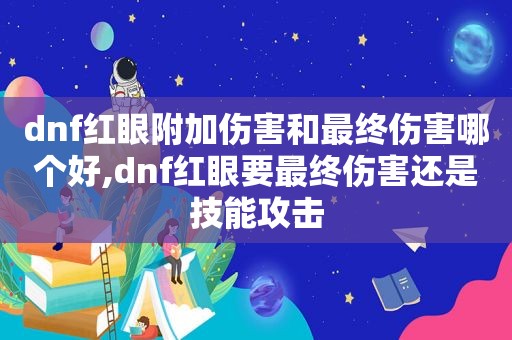 dnf红眼附加伤害和最终伤害哪个好,dnf红眼要最终伤害还是技能攻击